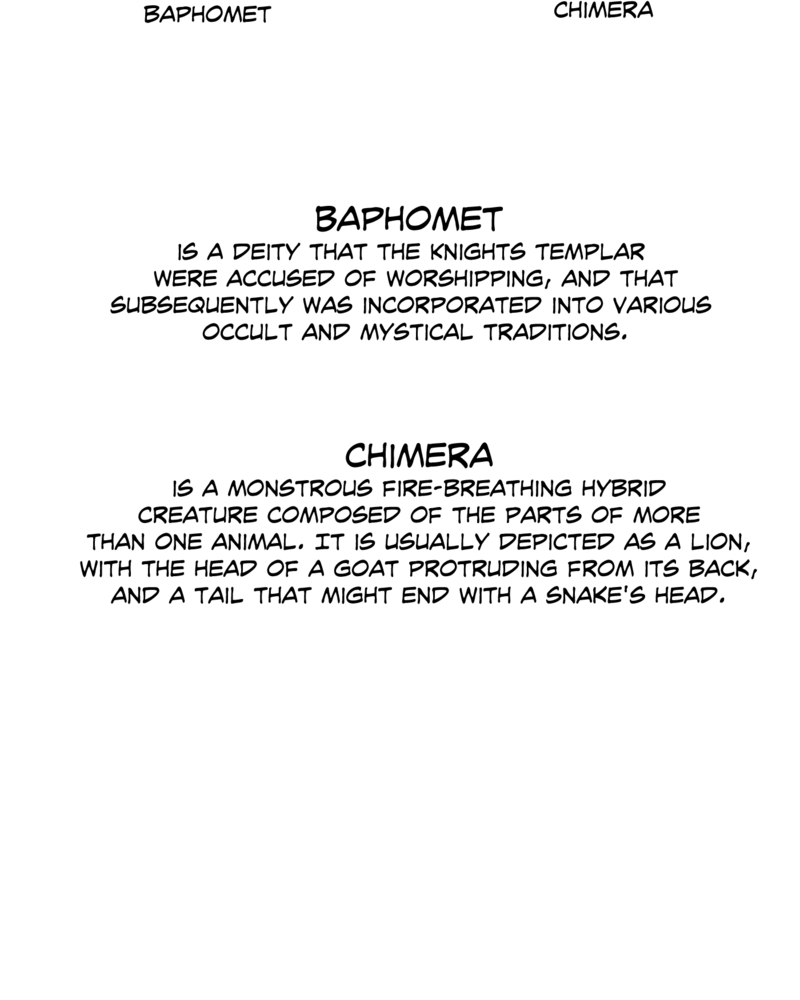 BAPHOMET

CHIMERA

BAPHOMET

IS A DEITY THAT THE KNIGHTS TEMPLAR WERE ACCUSED OF WORSHIPPING, AND THAT SUBSEQUENTLY WAS INCORPORATED INTO VARIOUS OCCULT AND MYSTICAL TRADITIONS.

CHIMERA

IS A MONSTROUS FIRE-BREATHING HYBRID CREATURE COMPOSED OF THE PARTS OF MORE THAN ONE ANIMAL. IT IS USUALLY DEPICTED AS A LION, WITH THE HEAD OF A GOAT PROTRUDING FROM ITS BACK, AND A TAIL THAT MIGHT END WITH A SNAKE'S HEAD.